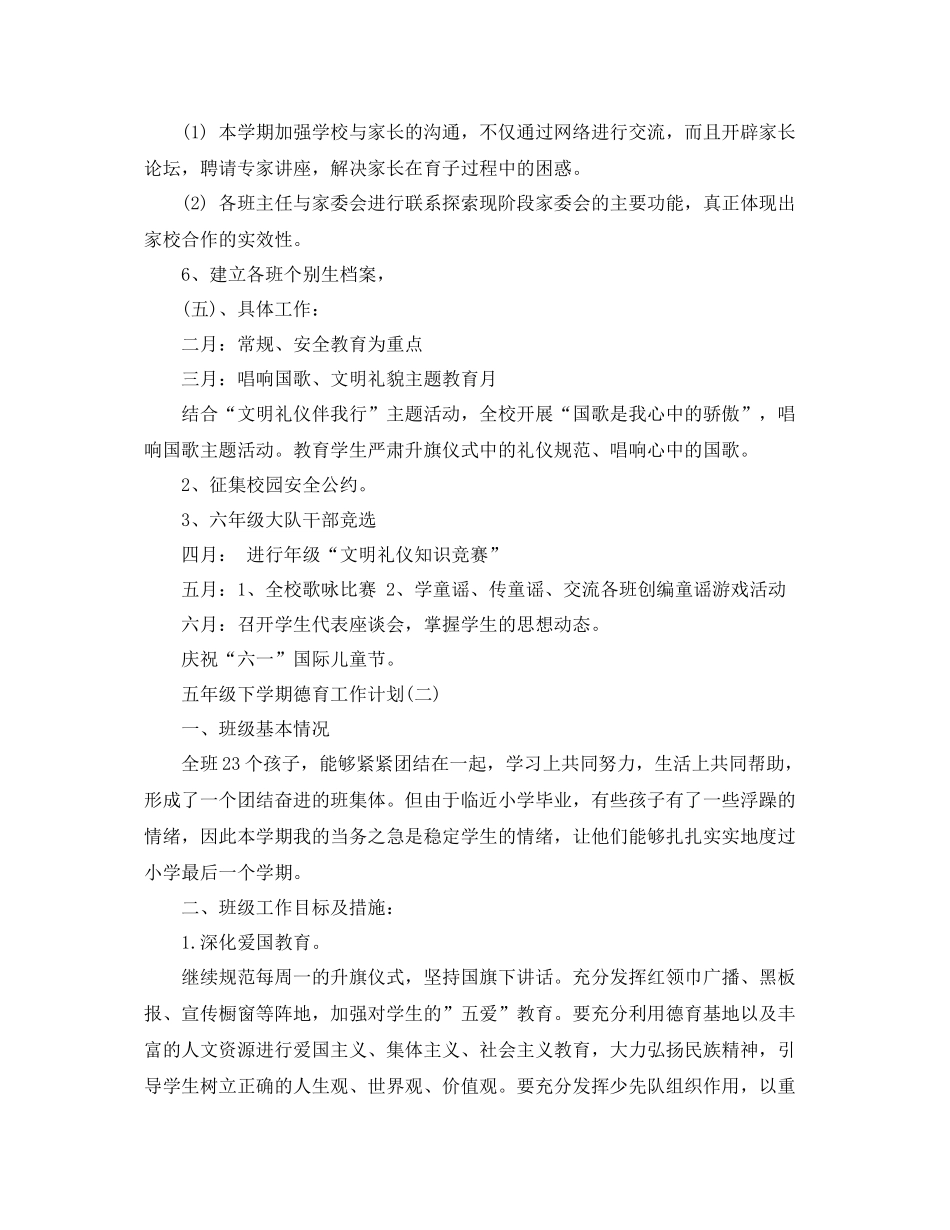 (1) 本学期加强学校与家长的沟通，不仅通过网络进行交流，而且开辟家长论坛，聘请专家讲座，解决家长在育子过程中的困惑。

(2) 各班主任与家委会进行联系探索现阶段家委会的主要功能，真正体现出家校合作的实效性。

6、建立各班个别生档案，

(五)、具体工作：

二月：常规、安全教育为重点

三月：唱响国歌、文明礼貌主题教育月

结合“文明礼仪伴我行”主题活动，全校开展“国歌是我心中的骄傲”，唱响国歌主题活动。教育学生严肃升旗仪式中的礼仪规范、唱响心中的国歌。

2、征集校园安全公约。

3、六年级大队干部竞选

四月： 进行年级“文明礼仪知识竞赛”

五月：1、全校歌咏比赛 2、学童谣、传童谣、交流各班创编童谣游戏活动

六月：召开学生代表座谈会，掌握学生的思想动态。

庆祝“六一”国际儿童节。

五年级下学期德育工作计划(二)

一、班级基本情况

全班23个孩子，能够紧紧团结在一起，学习上共同努力，生活上共同帮助，形成了一个团结奋进的班集体。但由于临近小学毕业，有些孩子有了一些浮躁的情绪，因此本学期我的当务之急是稳定学生的情绪，让他们能够扎扎实实地度过小学最后一个学期。

二、班级工作目标及措施：

1.深化爱国教育。

继续规范每周一的升旗仪式，坚持国旗下讲话。充分发挥红领巾广播、黑板报、宣传橱窗等阵地，加强对学生的”五爱”教育。要充分利用德育基地以及丰富的人文资源进行爱国主义、集体主义、社会主义教育，大力弘扬民族精神，引导学生树立正确的人生观、世界观、价值观。要充分发挥少先队组织作用，以重